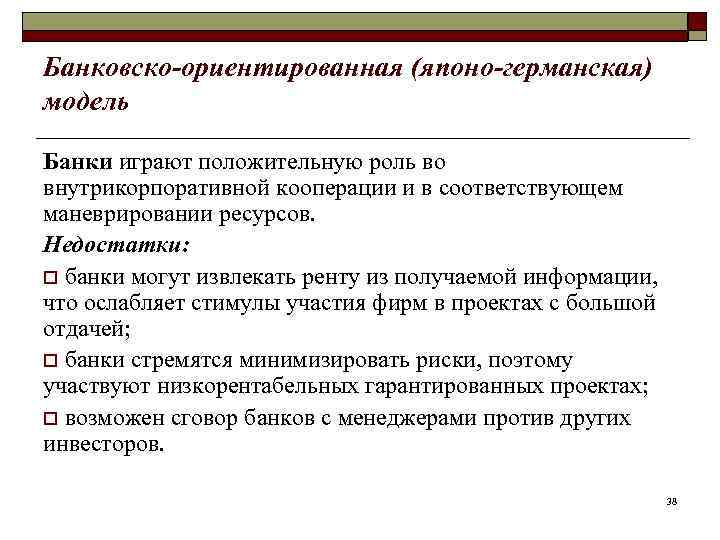 Банковско-ориентированная (японо-германская) модель

Банки играют положительную роль во внутрикорпоративной кооперации и в соответствующем маневрировании ресурсов.

Недостатки:

□ банки могут извлекать ренту из получаемой информации, что ослабляет стимулы участия фирм в проектах с большой отдачей;

□ банки стремятся минимизировать риски, поэтому участвуют низкорентабельных гарантированных проектах;

□ возможен сговор банков с менеджерами против других инвесторов.

38